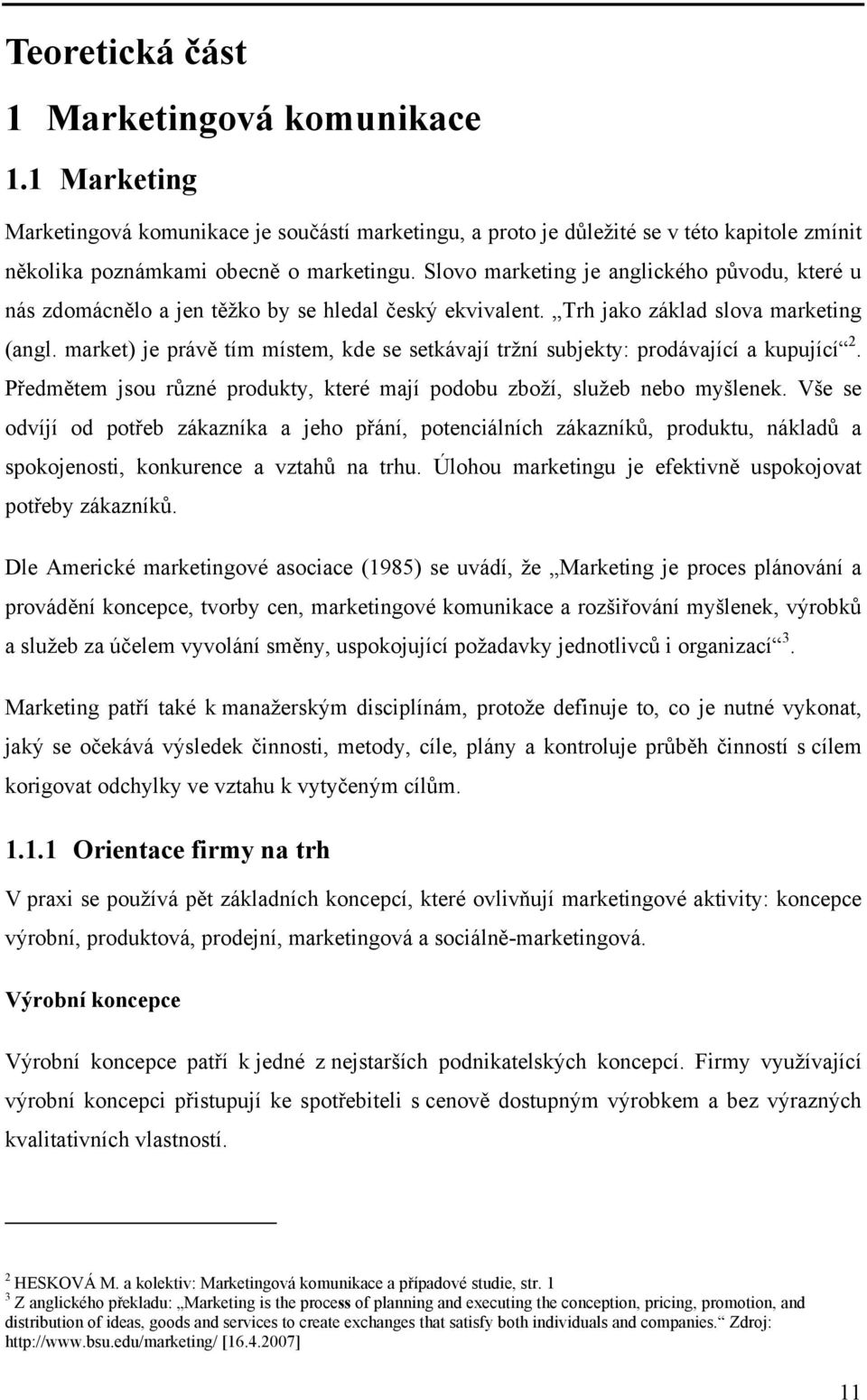 Teoretická část

1 Marketingová komunikace

1.1 Marketing

Marketingová komunikace je součástí marketingu, a proto je důležité se v této kapitole zmínit několika poznámkami obecně o marketingu. Slovo marketing je anglického původu, které u nás zdomácnělo a jen těžko by se hledal český ekvivalent. „Trh jako základ slova marketing (angl. market) je právě tím místem, kde se setkávají tržní subjekty: prodávající a kupující“$^2$. Předmětem jsou různé produkty, které mají podobu zboží, služeb nebo myšlenek. Vše se odvíjí od potřeb zákazníka a jeho přání, potenciálních zákazníků, produktu, nákladů a spokojenosti, konkurence a vztahů na trhu. Úlohou marketingu je efektivně uspokojovat potřeby zákazníků.

Dle Americké marketingové asociace (1985) se uvádí, že „Marketing je proces plánování a provádění koncepce, tvorby cen, marketingové komunikace a rozšiřování myšlenek, výrobků a služeb za účelem vyvolání směny, uspokojující požadavky jednotlivců i organizací“$^3$.

Marketing patří také k manažerským disciplínám, protože definuje to, co je nutné vykonat, jaký se očekává výsledek činnosti, metody, cíle, plány a kontroluje průběh činností s cílem korigovat odchylky ve vztahu k vytyčeným cílům.

1.1.1 Orientace firmy na trh

V praxi se používá pět základních koncepcí, které ovlivňují marketingové aktivity: koncepce výrobní, produktová, prodejní, marketingová a sociálně-marketingová.

Výrobní koncepce

Výrobní koncepce patří k jedné z nejstarších podnikatelských koncepcí. Firmy využívající výrobní koncepci přistupují ke spotřebiteli s cenově dostupným výrobkem a bez výrazných kvalitativních vlastností.

$^2$ HESKOVÁ M. a kolektiv: Marketingová komunikace a případové studie, str. 1
$^3$ Z anglického překladu: „Marketing is the process of planning and executing the conception, pricing, promotion, and distribution of ideas, goods and services to create exchanges that satisfy both individuals and companies.“ Zdroj: http://www.bsu.edu/marketing/ [16.4.2007]

11